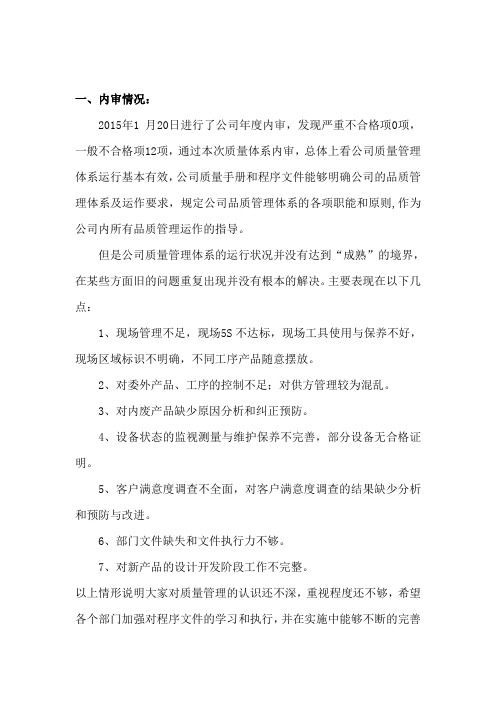 一、内审情况：

2015年1 月20日进行了公司年度内审，发现严重不合格项0项，一般不合格项12项，通过本次质量体系内审，总体上看公司质量管理体系运行基本有效，公司质量手册和程序文件能够明确公司的品质管理体系及运作要求，规定公司品质管理体系的各项职能和原则,作为公司内所有品质管理运作的指导。

但是公司质量管理体系的运行状况并没有达到“成熟”的境界，在某些方面旧的问题重复出现并没有根本的解决。主要表现在以下几点：

1、现场管理不足，现场5S 不达标，现场工具使用与保养不好，现场区域标识不明确，不同工序产品随意摆放。

2、对委外产品、工序的控制不足；对供方管理较为混乱。

3、对内废产品缺少原因分析和纠正预防。

4、设备状态的监视测量与维护保养不完善，部分设备无合格证明。

5、客户满意度调查不全面，对客户满意度调查的结果缺少分析和预防与改进。

6、部门文件缺失和文件执行力不够。

7、对新产品的设计开发阶段工作不完整。

以上情形说明大家对质量管理的认识还不深，重视程度还不够，希望各个部门加强对程序文件的学习和执行，并在实施中能够不断的完善